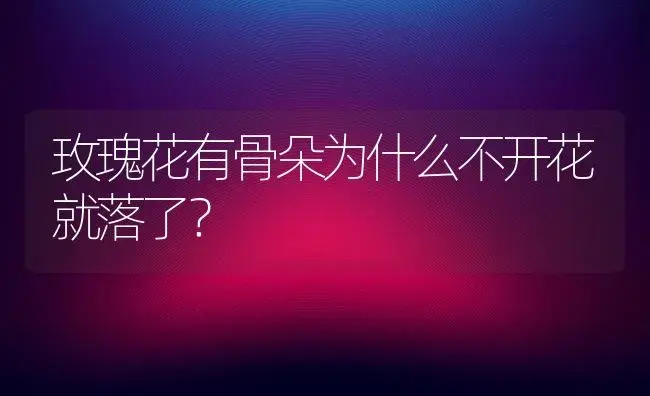 玫瑰花有骨朵为什么不开花就落了?